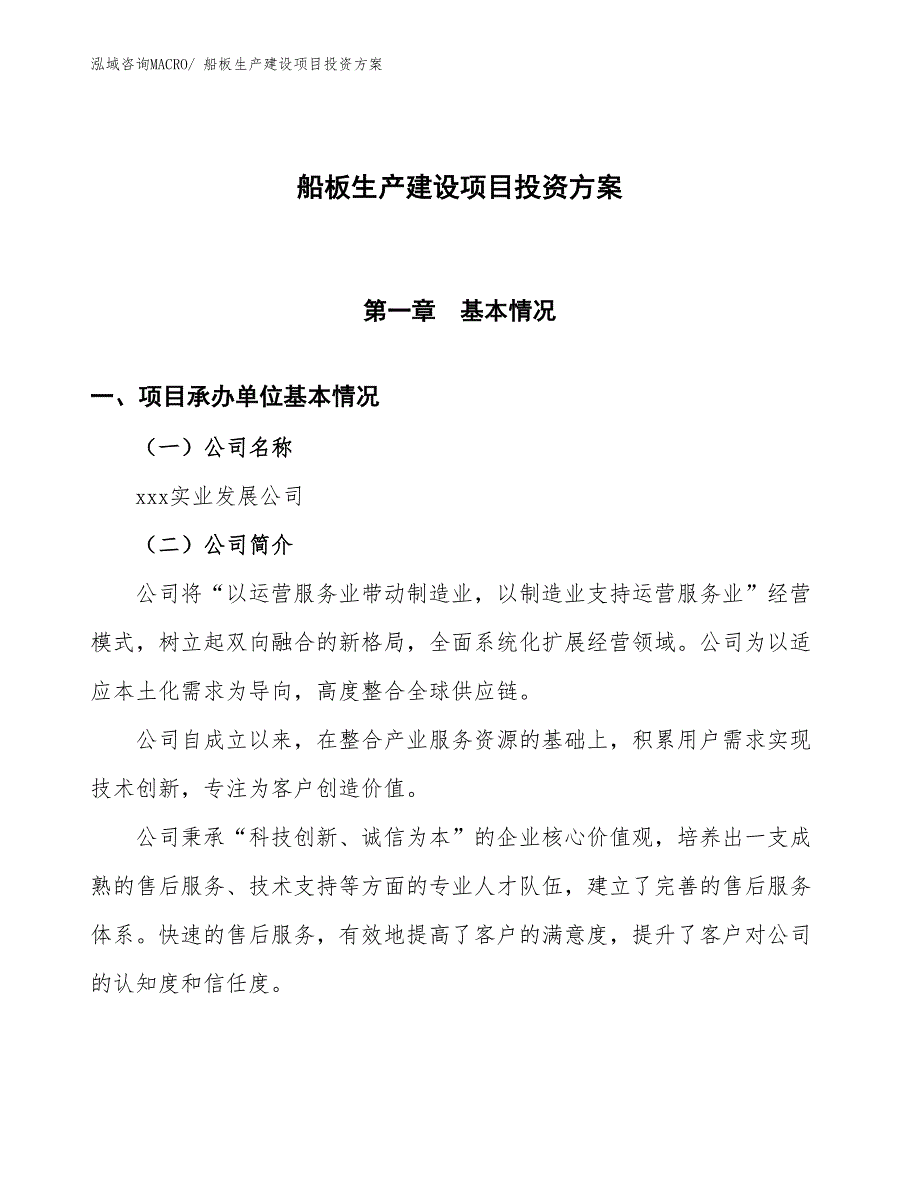 泓域咨询MACRO/ 船板生产建设项目投资方案

船板生产建设项目投资方案

第一章　基本情况

一、项目承办单位基本情况

（一）公司名称

xxx实业发展公司

（二）公司简介

公司将“以运营服务业带动制造业，以制造业支持运营服务业”经营模式，树立起双向融合的新格局，全面系统化扩展经营领域。公司为以适应本土化需求为导向，高度整合全球供应链。

公司自成立以来，在整合产业服务资源的基础上，积累用户需求实现技术创新，专注为客户创造价值。

公司秉承“科技创新、诚信为本”的企业核心价值观，培养出一支成熟的售后服务、技术支持等方面的专业人才队伍，建立了完善的售后服务体系。快速的售后服务，有效地提高了客户的满意度，提升了客户对公司的认知度和信任度。